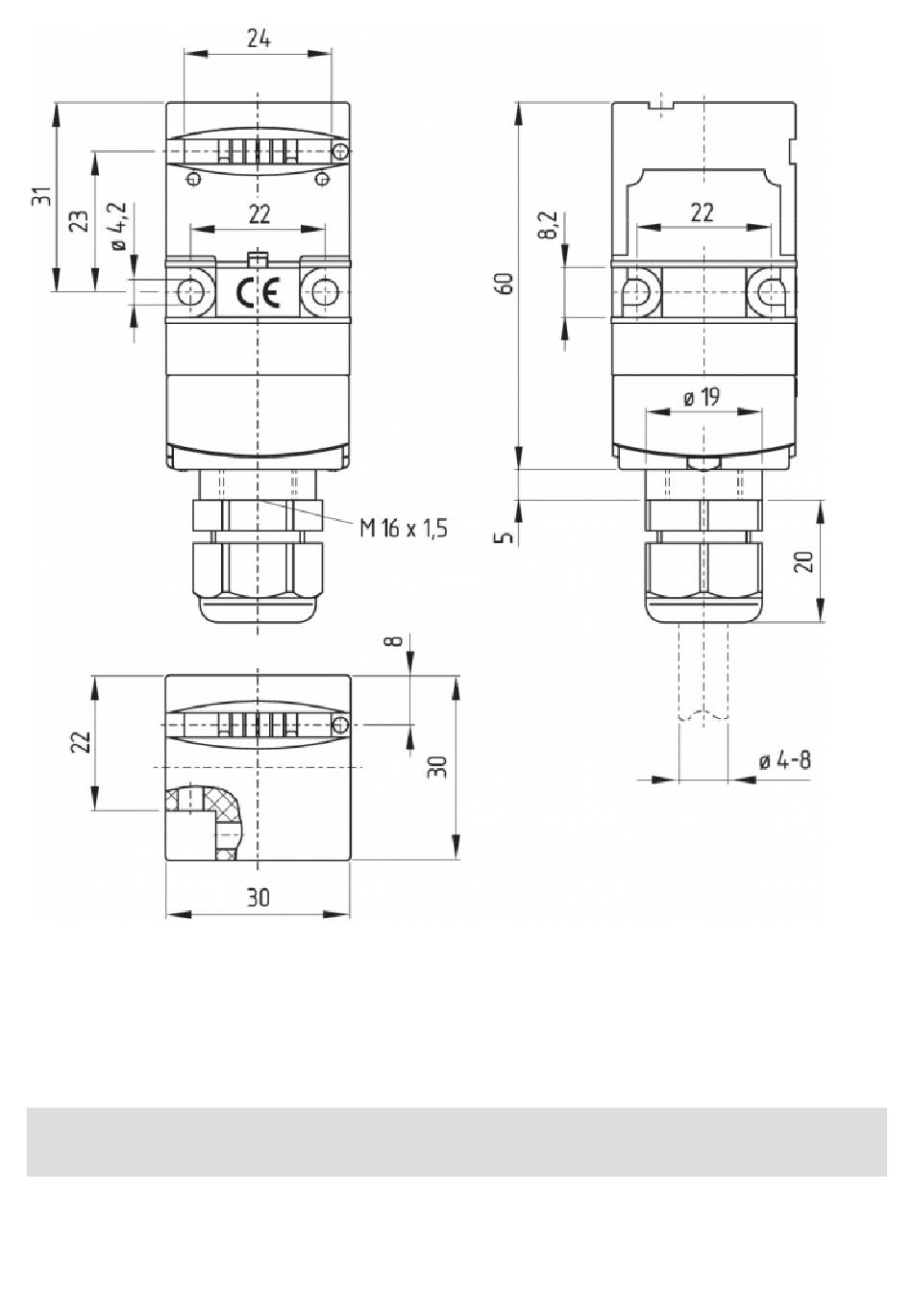 24

31

23

ø 4,2

22

CE

M 16 x 1,5

60

8,2

22

ø 19

5

20

8

22

30

30

ø 4-8